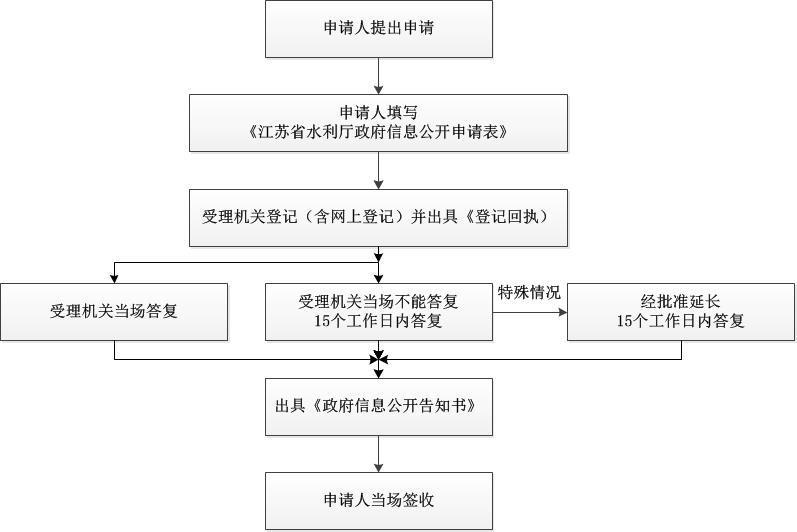 申请人提出申请

申请人填写
《江苏省水利厅政府信息公开申请表》

受理机关登记（含网上登记）并出具《登记回执》

受理机关当场答复

受理机关当场不能答复
15个工作日内答复

特殊情况

经批准延长
15个工作日内答复

出具《政府信息公开告知书》

申请人当场签收